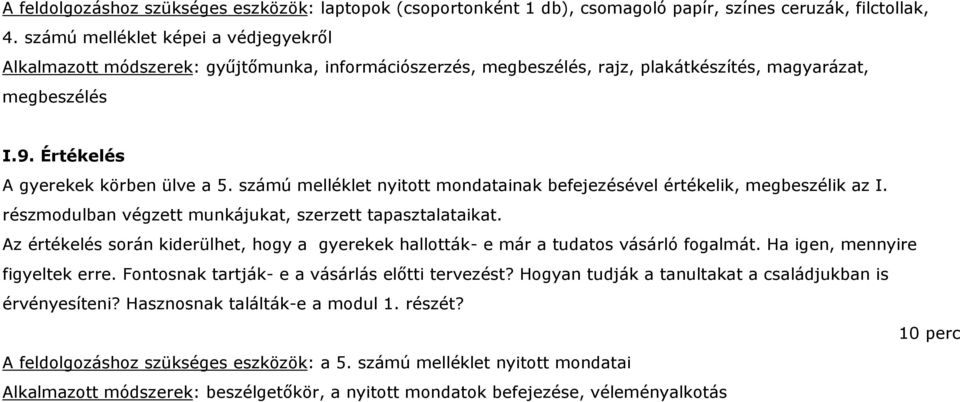 A feldolgozáshoz szükséges eszközök: laptopok (csoportonként 1 db), csomagoló papír, színes ceruzák, filctollak, 4. számú melléklet képei a védjegyekről

Alkalmazott módszerek: gyűjtőmunka, információszerzés, megbeszélés, rajz, plakátkészítés, magyarázat, megbeszélés

I.9. Értékelés

A gyerekek körben ülve a 5. számú melléklet nyitott mondatainak befejezésével értékelik, megbeszélik az I. részmodulban végzett munkájukat, szerzett tapasztalataikat.

Az értékelés során kiderülhet, hogy a gyerekek hallották- e már a tudatos vásárló fogalmát. Ha igen, mennyire figyeltek erre. Fontosnak tartják- e a vásárlás előtti tervezést? Hogyan tudják a tanultakat a családjukban is érvényesíteni? Hasznosnak találták-e a modul 1. részét?

10 perc

A feldolgozáshoz szükséges eszközök: a 5. számú melléklet nyitott mondatai

Alkalmazott módszerek: beszélgetőkör, a nyitott mondatok befejezése, véleményalkotás